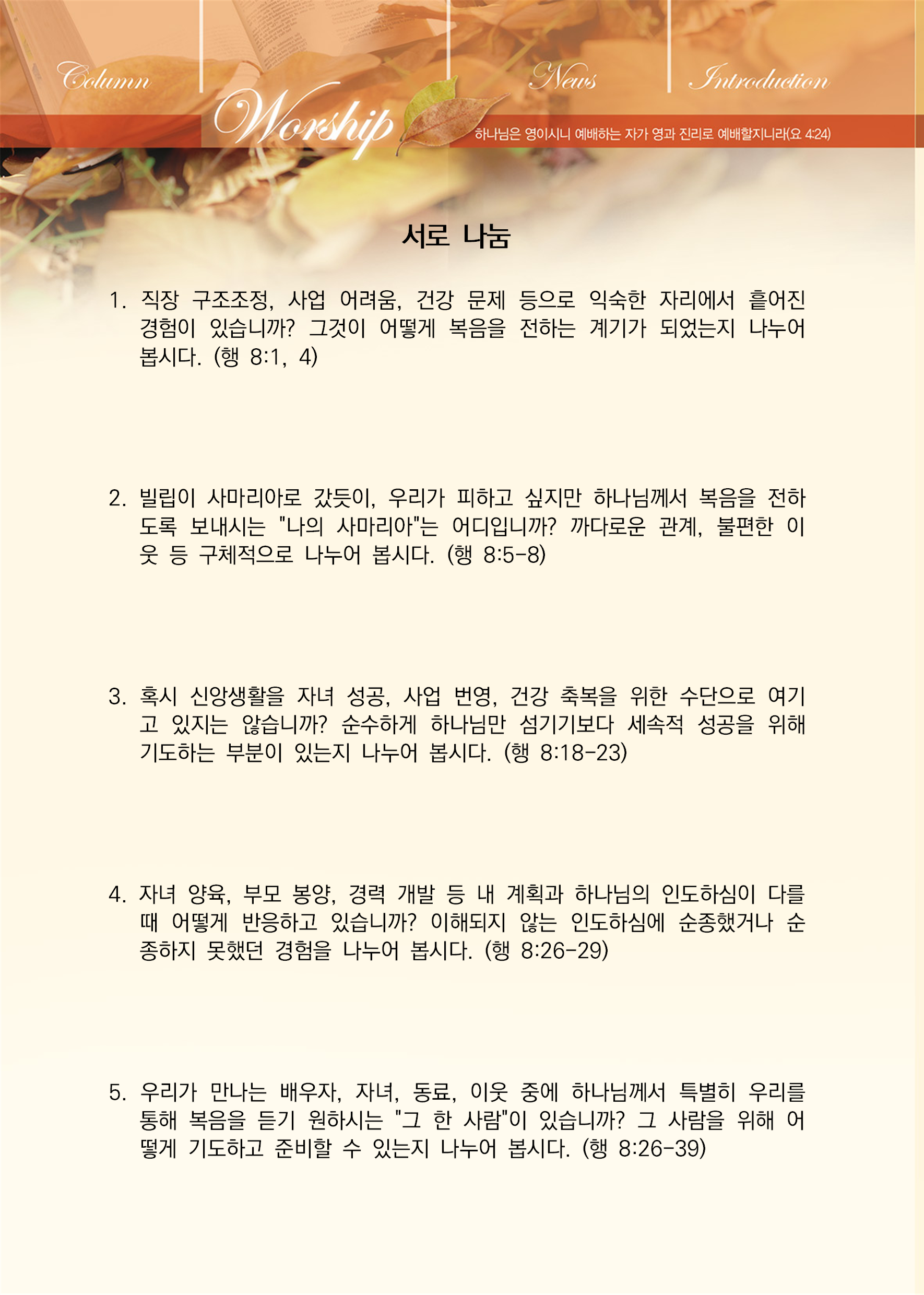 Column Worship News Introduction

하나님은 영이시니 예배하는 자가 영과 진리로 예배할지니라(요 4:24)

서로 나눔

1. 직장 구조조정, 사업 어려움, 건강 문제 등으로 익숙한 자리에서 흩어진 경험이 있습니까? 그것이 어떻게 복음을 전하는 계기가 되었는지 나누어 봅시다. (행 8:1, 4)

2. 빌립이 사마리아로 갔듯이, 우리가 피하고 싶지만 하나님께서 복음을 전하도록 보내시는 "나의 사마리아"는 어디입니까? 까다로운 관계, 불편한 이웃 등 구체적으로 나누어 봅시다. (행 8:5-8)

3. 혹시 신앙생활을 자녀 성공, 사업 번영, 건강 축복을 위한 수단으로 여기고 있지는 않습니까? 순수하게 하나님만 섬기기보다 세속적 성공을 위해 기도하는 부분이 있는지 나누어 봅시다. (행 8:18-23)

4. 자녀 양육, 부모 봉양, 경력 개발 등 내 계획과 하나님의 인도하심이 다를 때 어떻게 반응하고 있습니까? 이해되지 않는 인도하심에 순종했거나 순종하지 못했던 경험을 나누어 봅시다. (행 8:26-29)

5. 우리가 만나는 배우자, 자녀, 동료, 이웃 중에 하나님께서 특별히 우리를 통해 복음을 듣기 원하시는 "그 한 사람"이 있습니까? 그 사람을 위해 어떻게 기도하고 준비할 수 있는지 나누어 봅시다. (행 8:26-39)